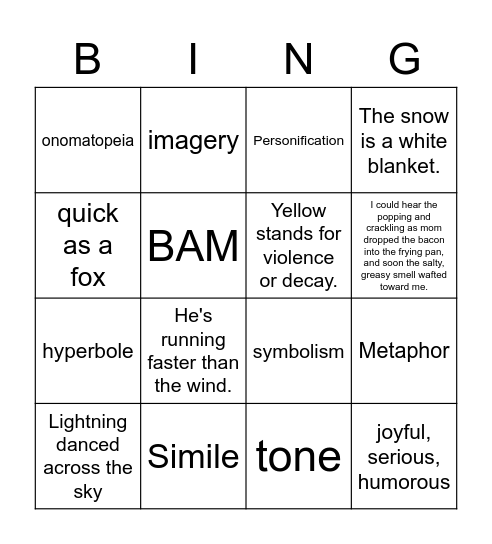 | B | I | N | G |
|---|---|---|---|
| onomatopeia | imagery | Personification | The snow is a white blanket. |
| quick as a fox | BAM | Yellow stands for violence or decay. | I could hear the popping and crackling as mom dropped the bacon into the frying pan, and soon the salty, greasy smell wafted toward me. |
| hyperbole | He's running faster than the wind. | symbolism | Metaphor |
| Lightning danced across the sky | Simile | tone | joyful, serious, humorous |